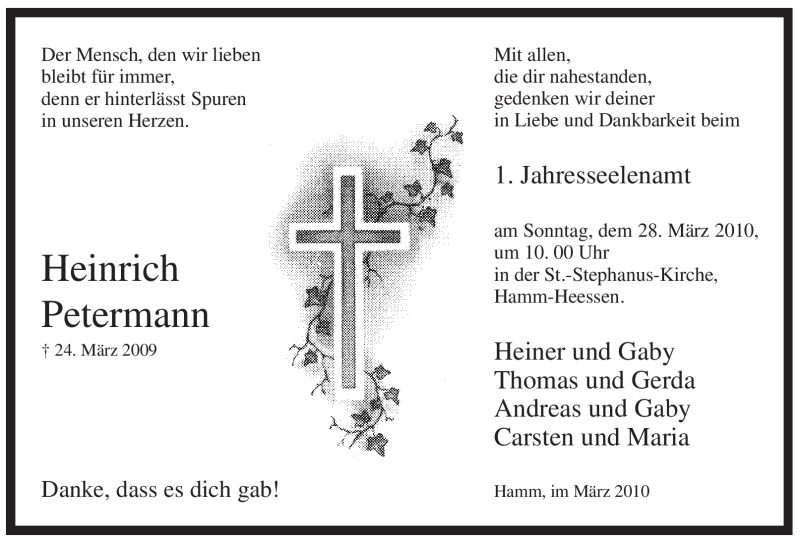 Der Mensch, den wir lieben
bleibt für immer,
denn er hinterlässt Spuren
in unseren Herzen.

Heinrich
Petermann

† 24. März 2009

Danke, dass es dich gab!

Mit allen,
die dir nahestanden,
gedenken wir deiner
in Liebe und Dankbarkeit beim

1. Jahresseelenamt

am Sonntag, dem 28. März 2010,
um 10. 00 Uhr
in der St.-Stephanus-Kirche,
Hamm-Heessen.

Heiner und Gaby
Thomas und Gerda
Andreas und Gaby
Carsten und Maria

Hamm, im März 2010